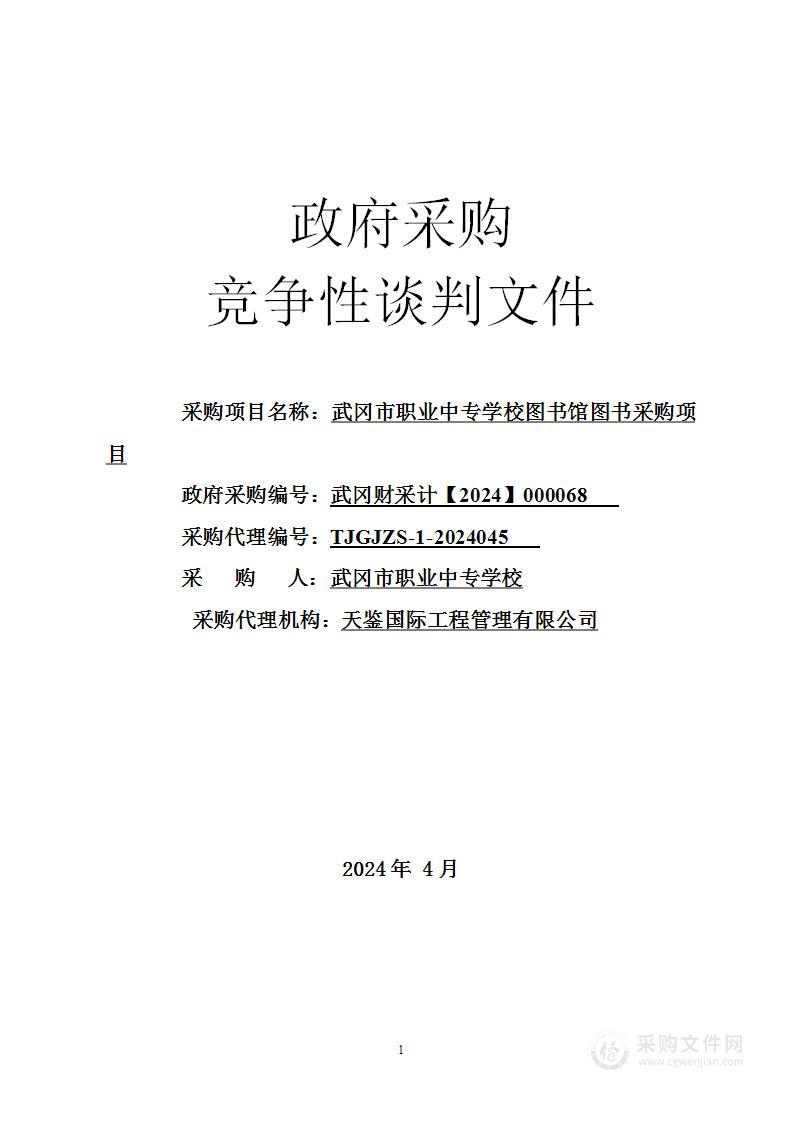 政府采购
竞争性谈判文件

采购项目名称：武冈市职业中专学校图书馆图书采购项目

政府采购编号：武冈财采计【2024】000068

采购代理编号：TJGJZS-1-2024045

采 购 人：武冈市职业中专学校

采购代理机构：天鉴国际工程管理有限公司

2024 年 4 月

1

采购文件网
www.cgwenjian.com